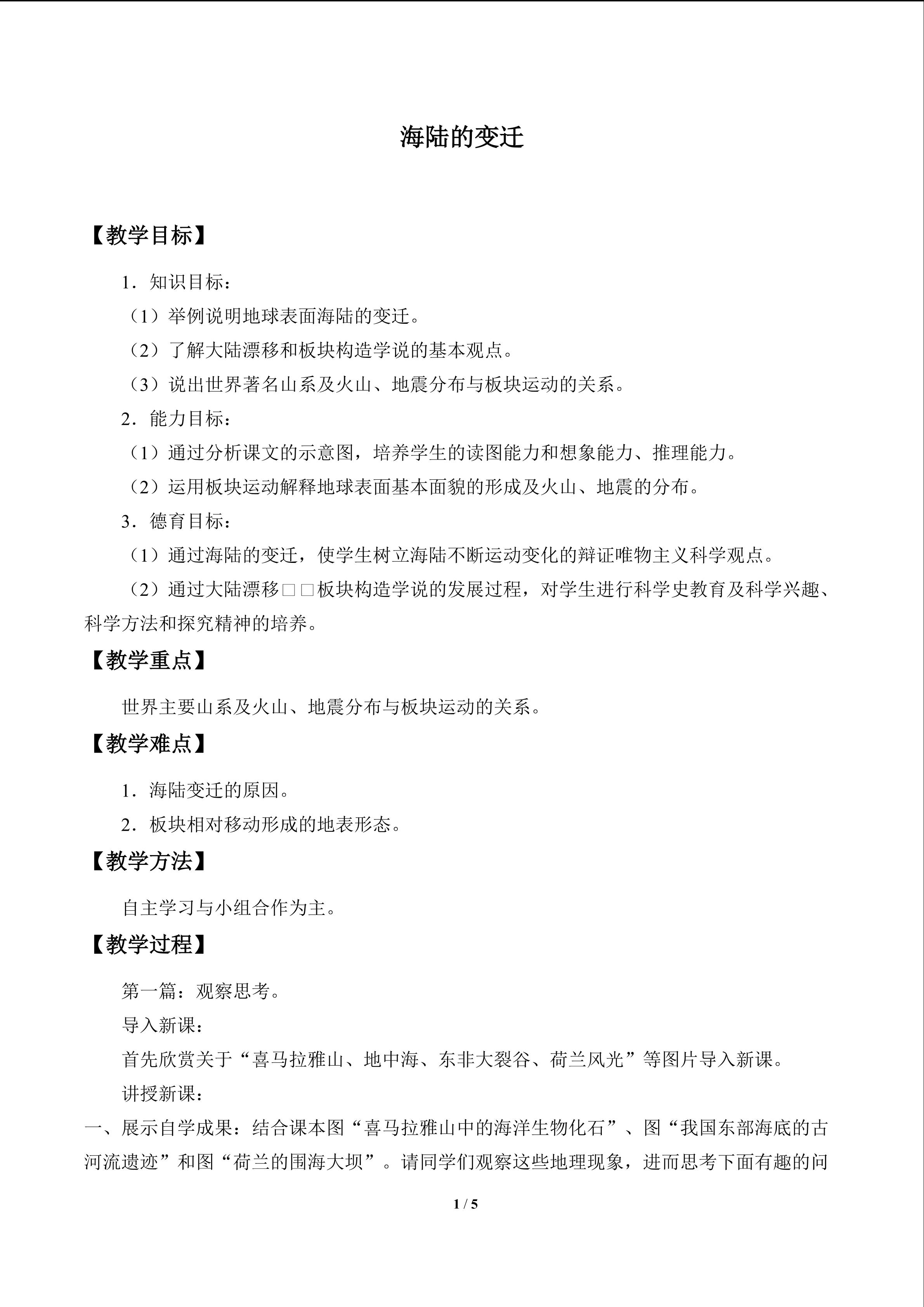 海陆的变迁

【教学目标】

1．知识目标：

（1）举例说明地球表面海陆的变迁。

（2）了解大陆漂移和板块构造学说的基本观点。

（3）说出世界著名山系及火山、地震分布与板块运动的关系。

2．能力目标：

（1）通过分析课文的示意图，培养学生的读图能力和想象能力、推理能力。

（2）运用板块运动解释地球表面基本面貌的形成及火山、地震的分布。

3．德育目标：

（1）通过海陆的变迁，使学生树立海陆不断运动变化的辩证唯物主义科学观点。

（2）通过大陆漂移□□板块构造学说的发展过程，对学生进行科学史教育及科学兴趣、科学方法和探究精神的培养。

【教学重点】

世界主要山系及火山、地震分布与板块运动的关系。

【教学难点】

1．海陆变迁的原因。

2．板块相对移动形成的地表形态。

【教学方法】

自主学习与小组合作为主。

【教学过程】

第一篇：观察思考。

导入新课：

首先欣赏关于“喜马拉雅山、地中海、东非大裂谷、荷兰风光”等图片导入新课。

讲授新课：

一、展示自学成果：结合课本图“喜马拉雅山中的海洋生物化石”、图“我国东部海底的古河流遗迹”和图“荷兰的围海大坝”。请同学们观察这些地理现象，进而思考下面有趣的问

1 / 5